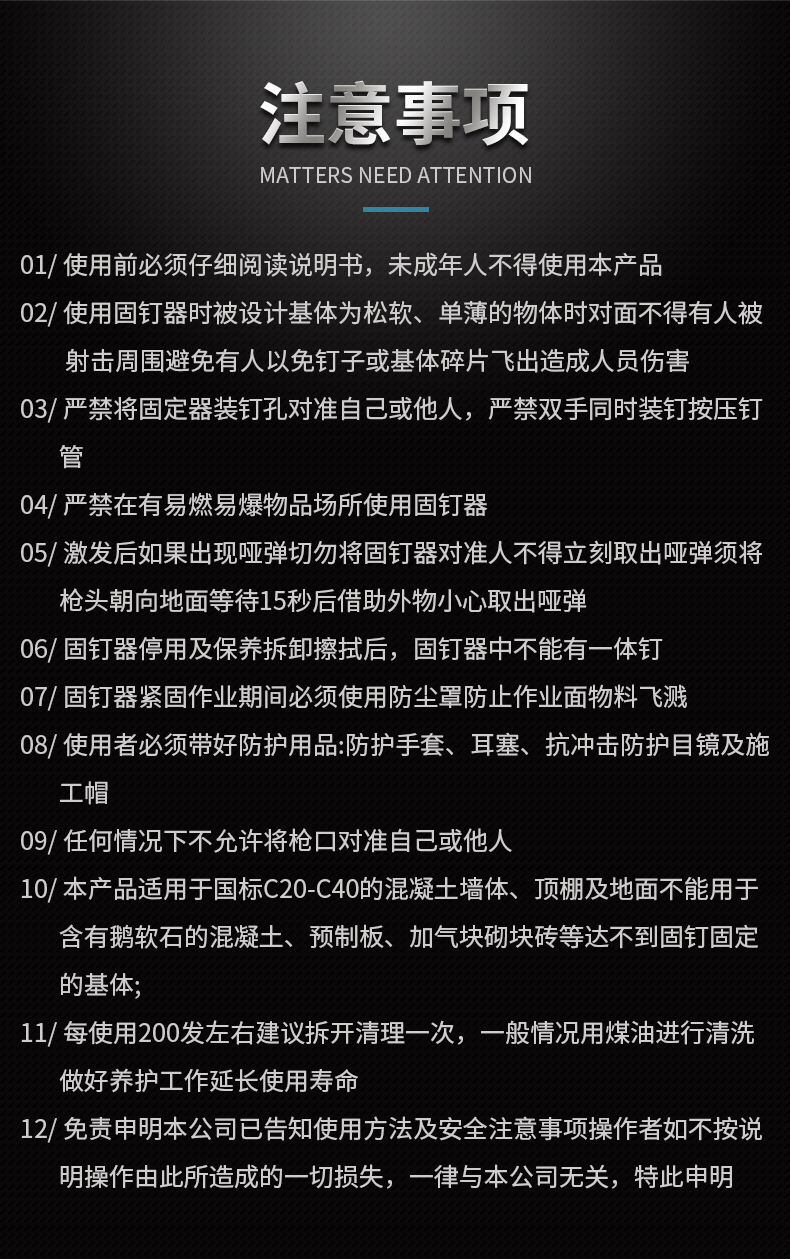 注意事项

MATTERS NEED ATTENTION

01/ 使用前必须仔细阅读说明书，未成年人不得使用本产品

02/ 使用固钉器时被设计基体为松软、单薄的物体时对面不得有人被射击周围避免有人以免钉子或基体碎片飞出造成人员伤害

03/ 严禁将固定器装钉孔对准自己或他人，严禁双手同时装钉按压钉管

04/ 严禁在有易燃易爆物品场所使用固钉器

05/ 激发后如果出现哑弹切勿将固钉器对准人不得立刻取出哑弹须将枪头朝向地面等待15秒后借助外物小心取出哑弹

06/ 固钉器停用及保养拆卸擦拭后，固钉器中不能有一体钉

07/ 固钉器紧固作业期间必须使用防尘罩防止作业面物料飞溅

08/ 使用者必须带好防护用品:防护手套、耳塞、抗冲击防护目镜及施工帽

09/ 任何情况下不允许将枪口对准自己或他人

10/ 本产品适用于国标C20-C40的混凝土墙体、顶棚及地面不能用于含有鹅软石的混凝土、预制板、加气块砌块砖等达不到固钉固定的基体;

11/ 每使用200发左右建议拆开清理一次，一般情况用煤油进行清洗做好养护工作延长使用寿命

12/ 免责申明本公司已告知使用方法及安全注意事项操作者如不按说明操作由此所造成的一切损失，一律与本公司无关，特此申明